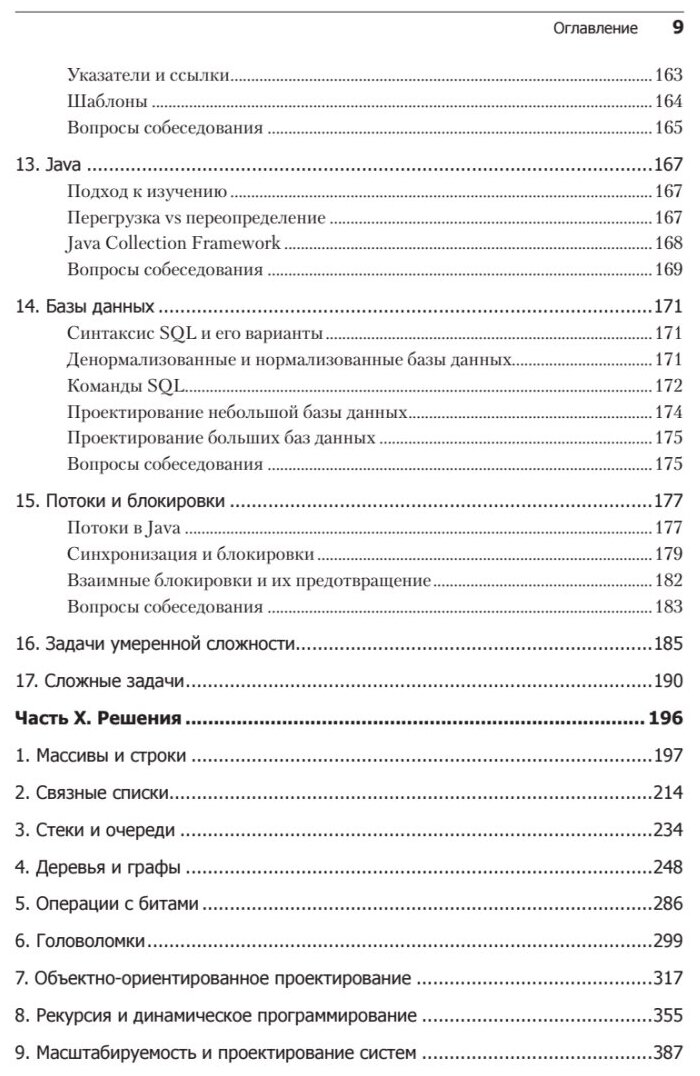 Оглавление 9

Указатели и ссылки 163
Шаблоны 164
Вопросы собеседования 165

13. Java 167
Подход к изучению 167
Перегрузка vs переопределение 167
Java Collection Framework 168
Вопросы собеседования 169

14. Базы данных 171
Синтаксис SQL и его варианты 171
Денормализованные и нормализованные базы данных 171
Команды SQL 172
Проектирование небольшой базы данных 174
Проектирование больших баз данных 175
Вопросы собеседования 175

15. Потоки и блокировки 177
Потоки в Java 177
Синхронизация и блокировки 179
Взаимные блокировки и их предотвращение 182
Вопросы собеседования 183

16. Задачи умеренной сложности 185

17. Сложные задачи 190

Часть X. Решения 196

1. Массивы и строки 197

2. Связные списки 214

3. Стеки и очереди 234

4. Деревья и графы 248

5. Операции с битами 286

6. Головоломки 299

7. Объектно-ориентированное проектирование 317

8. Рекурсия и динамическое программирование 355

9. Масштабируемость и проектирование систем 387